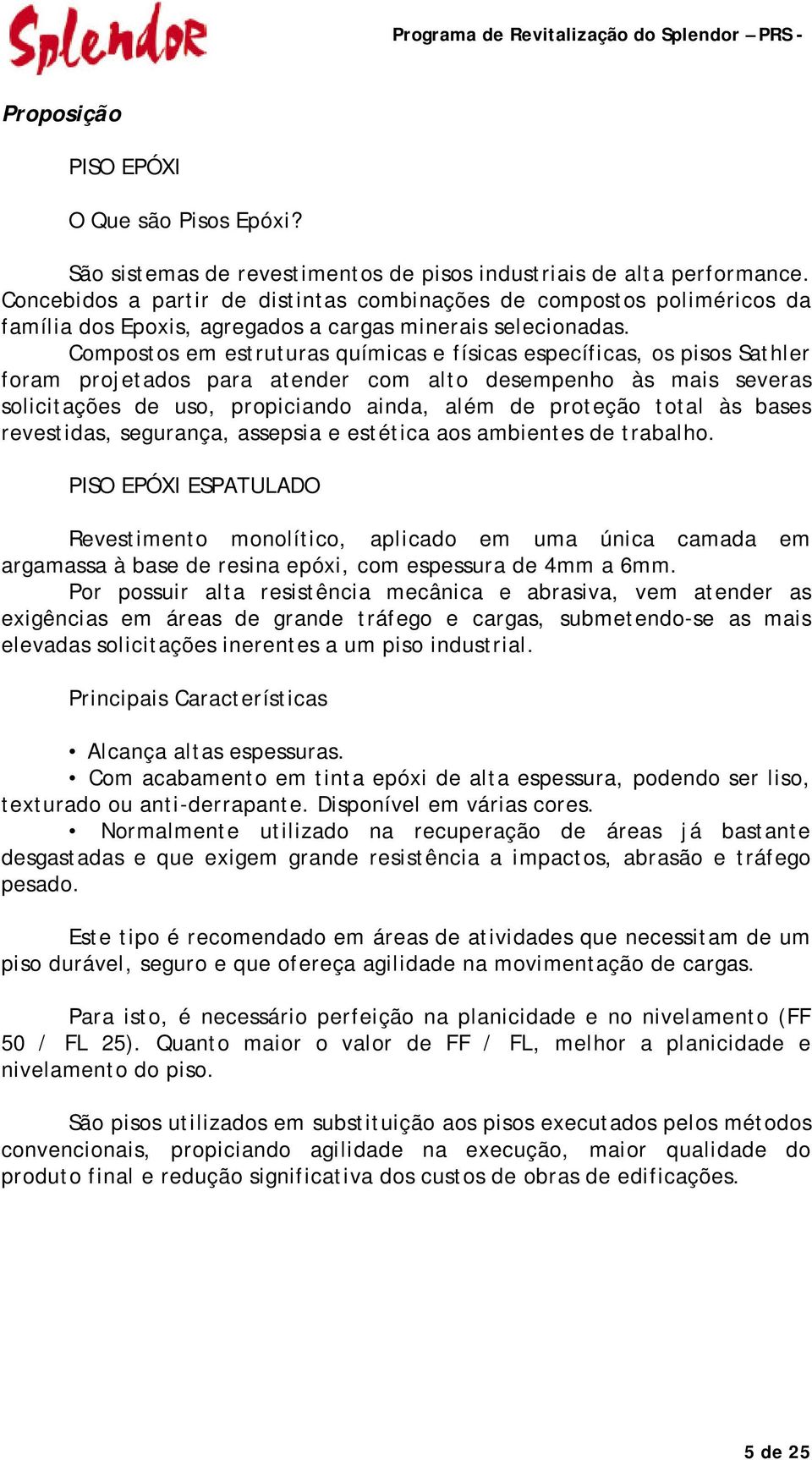 Splendor

Programa de Revitalização do Splendor – PRS -

Proposição

PISO EPÓXI

O Que são Pisos Epóxi?

São sistemas de revestimentos de pisos industriais de alta performance. Concebidos a partir de distintas combinações de compostos poliméricos da família dos Epoxis, agregados a cargas minerais selecionadas.
Compostos em estruturas químicas e físicas específicas, os pisos Sathler foram projetados para atender com alto desempenho às mais severas solicitações de uso, propiciando ainda, além de proteção total às bases revestidas, segurança, assepsia e estética aos ambientes de trabalho.

PISO EPÓXI ESPATULADO

Revestimento monolítico, aplicado em uma única camada em argamassa à base de resina epóxi, com espessura de 4mm a 6mm.
Por possuir alta resistência mecânica e abrasiva, vem atender as exigências em áreas de grande tráfego e cargas, submetendo-se as mais elevadas solicitações inerentes a um piso industrial.

Principais Características

• Alcança altas espessuras.
• Com acabamento em tinta epóxi de alta espessura, podendo ser liso, texturado ou anti-derrapante. Disponível em várias cores.
• Normalmente utilizado na recuperação de áreas já bastante desgastadas e que exigem grande resistência a impactos, abrasão e tráfego pesado.

Este tipo é recomendado em áreas de atividades que necessitam de um piso durável, seguro e que ofereça agilidade na movimentação de cargas.

Para isto, é necessário perfeição na planicidade e no nivelamento (FF 50 / FL 25). Quanto maior o valor de FF / FL, melhor a planicidade e nivelamento do piso.

São pisos utilizados em substituição aos pisos executados pelos métodos convencionais, propiciando agilidade na execução, maior qualidade do produto final e redução significativa dos custos de obras de edificações.

5 de 25